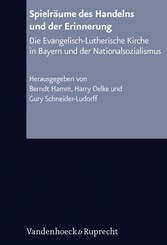 Spielräume des Handelns und der Erinnerung

Die Evangelisch-Lutherische Kirche in Bayern und der Nationalsozialismus

Herausgegeben von
Berndt Hamm, Harry Oelke und
Gury Schneider-Ludorff

Vandenhoeck & Ruprecht